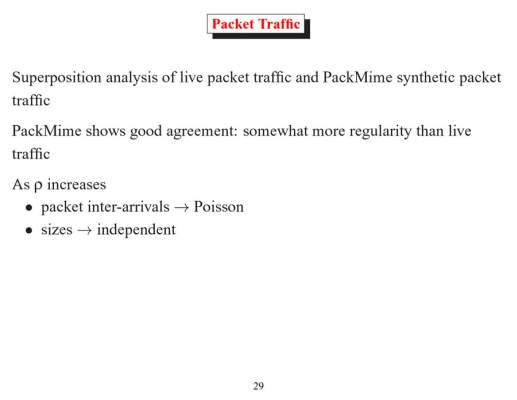 Packet Traffic

Superposition analysis of live packet traffic and PackMime synthetic packet traffic

PackMime shows good agreement: somewhat more regularity than live traffic

As ρ increases
• packet inter-arrivals → Poisson
• sizes → independent

29